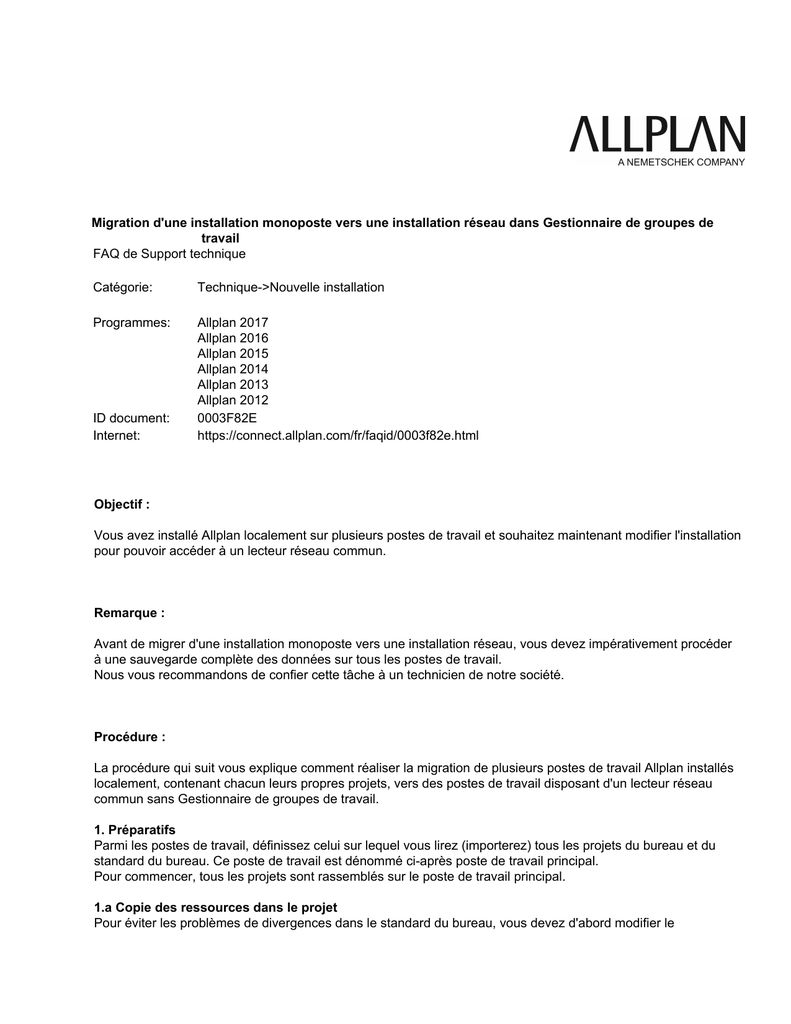 ALLPLAN
A NEMETSCHEK COMPANY

**Migration d'une installation monoposte vers une installation réseau dans Gestionnaire de groupes de travail**
FAQ de Support technique

Catégorie: Technique->Nouvelle installation

Programmes: Allplan 2017
Allplan 2016
Allplan 2015
Allplan 2014
Allplan 2013
Allplan 2012
ID document: 0003F82E
Internet: https://connect.allplan.com/fr/faqid/0003f82e.html

**Objectif :**

Vous avez installé Allplan localement sur plusieurs postes de travail et souhaitez maintenant modifier l'installation pour pouvoir accéder à un lecteur réseau commun.

**Remarque :**

Avant de migrer d'une installation monoposte vers une installation réseau, vous devez impérativement procéder à une sauvegarde complète des données sur tous les postes de travail.
Nous vous recommandons de confier cette tâche à un technicien de notre société.

**Procédure :**

La procédure qui suit vous explique comment réaliser la migration de plusieurs postes de travail Allplan installés localement, contenant chacun leurs propres projets, vers des postes de travail disposant d'un lecteur réseau commun sans Gestionnaire de groupes de travail.

**1. Préparatifs**
Parmi les postes de travail, définissez celui sur lequel vous lirez (importerez) tous les projets du bureau et du standard du bureau. Ce poste de travail est dénommé ci-après poste de travail principal.
Pour commencer, tous les projets sont rassemblés sur le poste de travail principal.

**1.a Copie des ressources dans le projet**
Pour éviter les problèmes de divergences dans le standard du bureau, vous devez d'abord modifier le